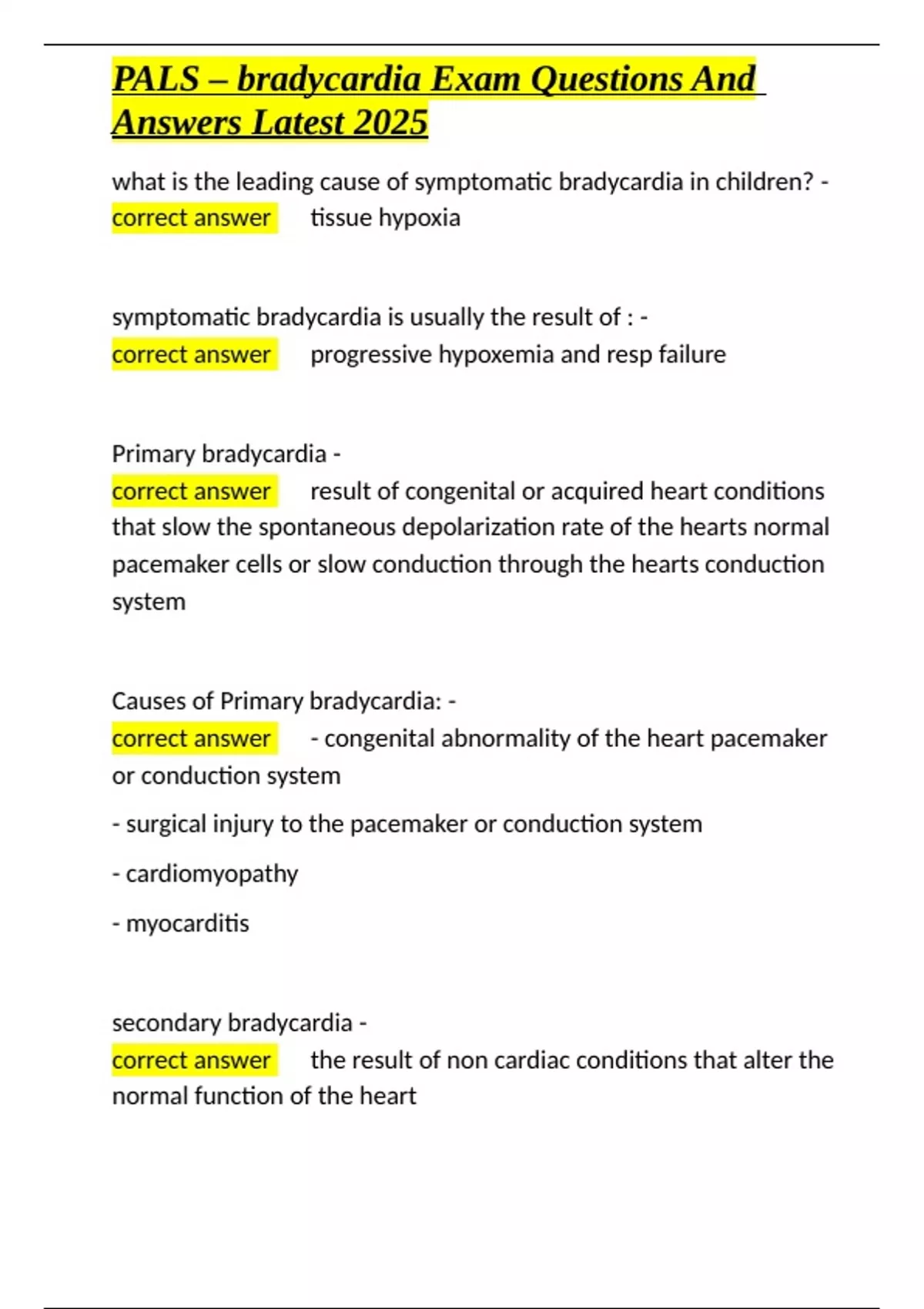 PALS – bradycardia Exam Questions And Answers Latest 2025

what is the leading cause of symptomatic bradycardia in children? - correct answer tissue hypoxia

symptomatic bradycardia is usually the result of : - correct answer progressive hypoxemia and resp failure

Primary bradycardia - correct answer result of congenital or acquired heart conditions that slow the spontaneous depolarization rate of the hearts normal pacemaker cells or slow conduction through the hearts conduction system

Causes of Primary bradycardia: - correct answer - congenital abnormality of the heart pacemaker or conduction system

- surgical injury to the pacemaker or conduction system

- cardiomyopathy

- myocarditis

secondary bradycardia - correct answer the result of non cardiac conditions that alter the normal function of the heart